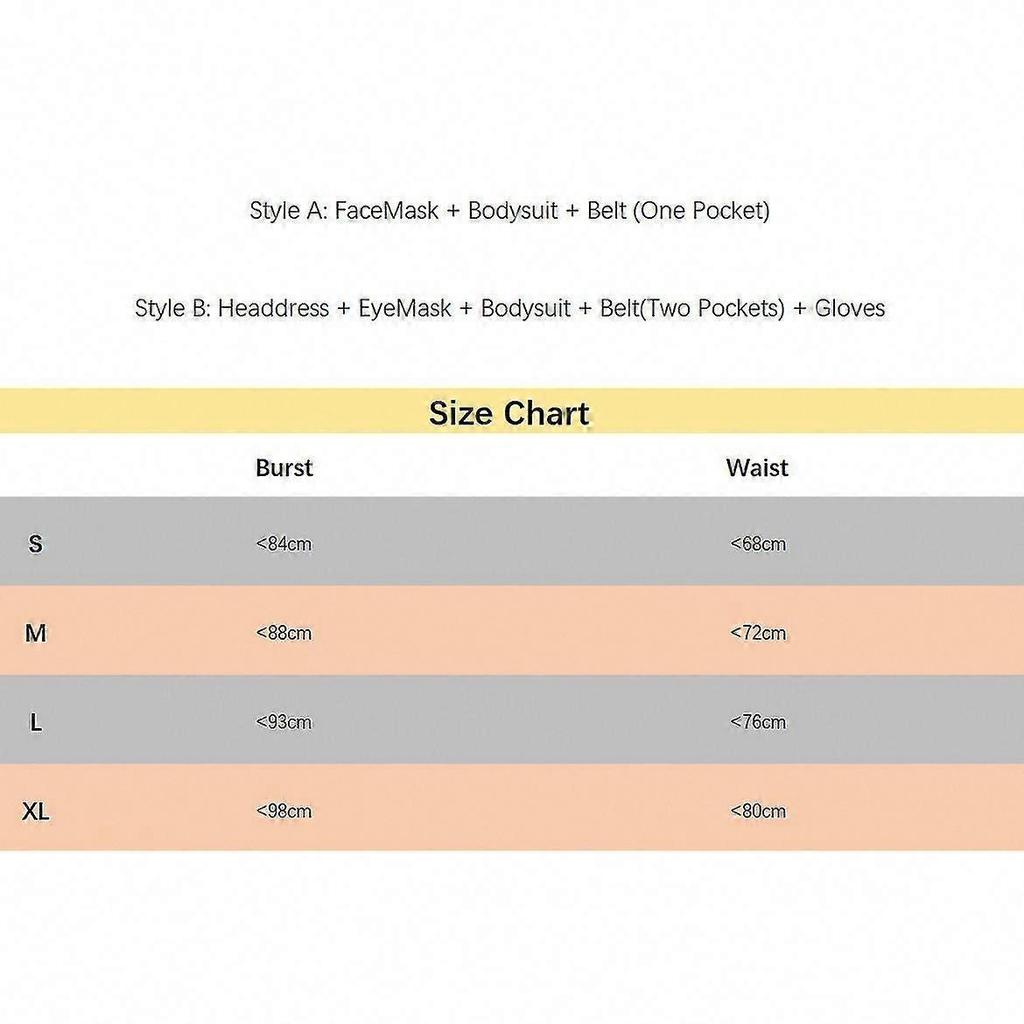 Style A: FaceMask + Bodysuit + Belt (One Pocket)

Style B: Headdress + EyeMask + Bodysuit + Belt(Two Pockets) + Gloves

Size Chart

| | Burst | Waist |
|---|---|---|
| S | <84cm | <68cm |
| M | <88cm | <72cm |
| L | <93cm | <76cm |
| XL | <98cm | <80cm |